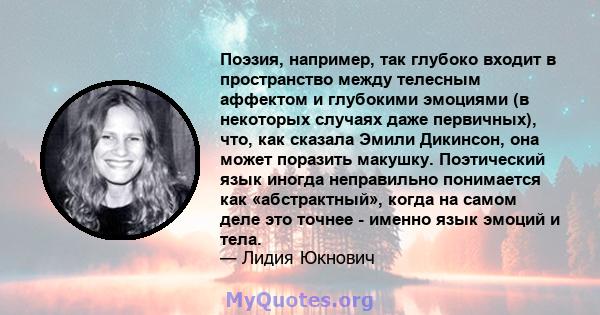 Поэзия, например, так глубоко входит в пространство между телесным аффектом и глубокими эмоциями (в некоторых случаях даже первичных), что, как сказала Эмили Дикинсон, она может поразить макушку. Поэтический язык иногда неправильно понимается как «абстрактный», когда на самом деле это точнее - именно язык эмоций и тела.
— Лидия Юкнович

MyQuotes.org